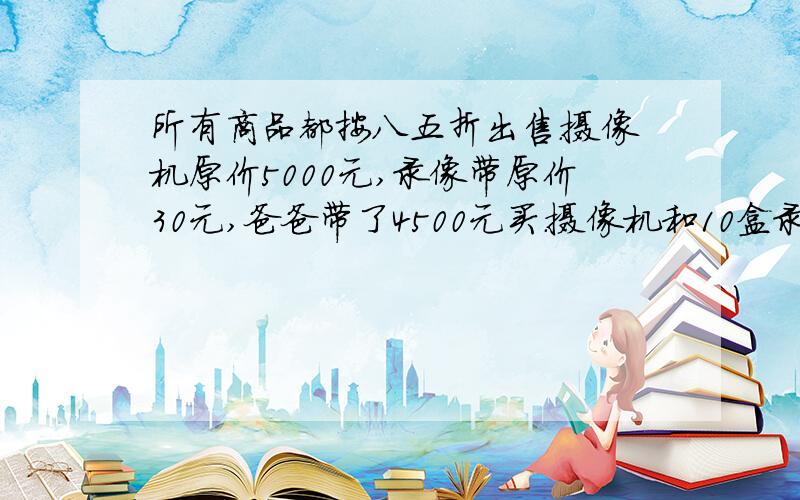 所有商品都按八五折出售摄像机原价5000元,录像带原价30元,爸爸带了4500元买摄像机和10盒录